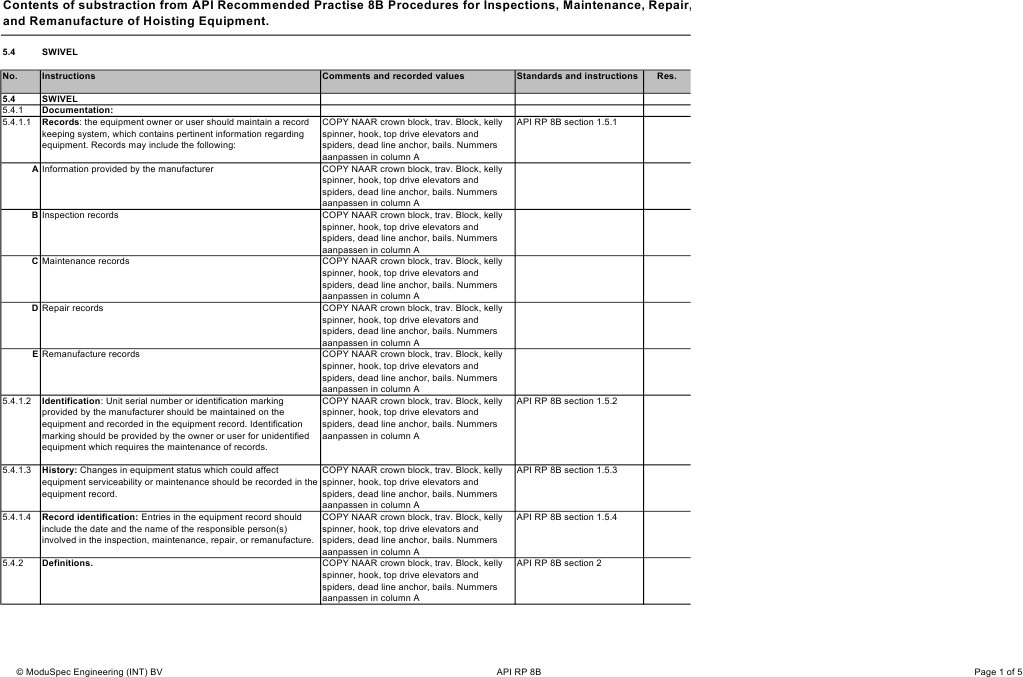 Contents of substraction from API Recommended Practise 8B Procedures for Inspections, Maintenance, Repair, and Remanufacture of Hoisting Equipment.

5.4 SWIVEL

| No. | Instructions | Comments and recorded values | Standards and instructions | Res. |
|---|---|---|---|---|
| 5.4 | SWIVEL | | | |
| 5.4.1 | Documentation: | | | |
| 5.4.1.1 | Records: the equipment owner or user should maintain a record keeping system, which contains pertinent information regarding equipment. Records may include the following: | COPY NAAR crown block, trav. Block, kelly spinner, hook, top drive elevators and spiders, dead line anchor, bails. Nummers aanpassen in column A | API RP 8B section 1.5.1 | |
| A | Information provided by the manufacturer | COPY NAAR crown block, trav. Block, kelly spinner, hook, top drive elevators and spiders, dead line anchor, bails. Nummers aanpassen in column A | | |
| B | Inspection records | COPY NAAR crown block, trav. Block, kelly spinner, hook, top drive elevators and spiders, dead line anchor, bails. Nummers aanpassen in column A | | |
| C | Maintenance records | COPY NAAR crown block, trav. Block, kelly spinner, hook, top drive elevators and spiders, dead line anchor, bails. Nummers aanpassen in column A | | |
| D | Repair records | COPY NAAR crown block, trav. Block, kelly spinner, hook, top drive elevators and spiders, dead line anchor, bails. Nummers aanpassen in column A | | |
| E | Remanufacture records | COPY NAAR crown block, trav. Block, kelly spinner, hook, top drive elevators and spiders, dead line anchor, bails. Nummers aanpassen in column A | | |
| 5.4.1.2 | Identification: Unit serial number or identification marking provided by the manufacturer should be maintained on the equipment and recorded in the equipment record. Identification marking should be provided by the owner or user for unidentified equipment which requires the maintenance of records. | COPY NAAR crown block, trav. Block, kelly spinner, hook, top drive elevators and spiders, dead line anchor, bails. Nummers aanpassen in column A | API RP 8B section 1.5.2 | |
| 5.4.1.3 | History: Changes in equipment status which could affect equipment serviceability or maintenance should be recorded in the equipment record. | COPY NAAR crown block, trav. Block, kelly spinner, hook, top drive elevators and spiders, dead line anchor, bails. Nummers aanpassen in column A | API RP 8B section 1.5.3 | |
| 5.4.1.4 | Record identification: Entries in the equipment record should include the date and the name of the responsible person(s) involved in the inspection, maintenance, repair, or remanufacture. | COPY NAAR crown block, trav. Block, kelly spinner, hook, top drive elevators and spiders, dead line anchor, bails. Nummers aanpassen in column A | API RP 8B section 1.5.4 | |
| 5.4.2 | Definitions. | COPY NAAR crown block, trav. Block, kelly spinner, hook, top drive elevators and spiders, dead line anchor, bails. Nummers aanpassen in column A | API RP 8B section 2 | |

© ModuSpec Engineering (INT) BV API RP 8B Page 1 of 5